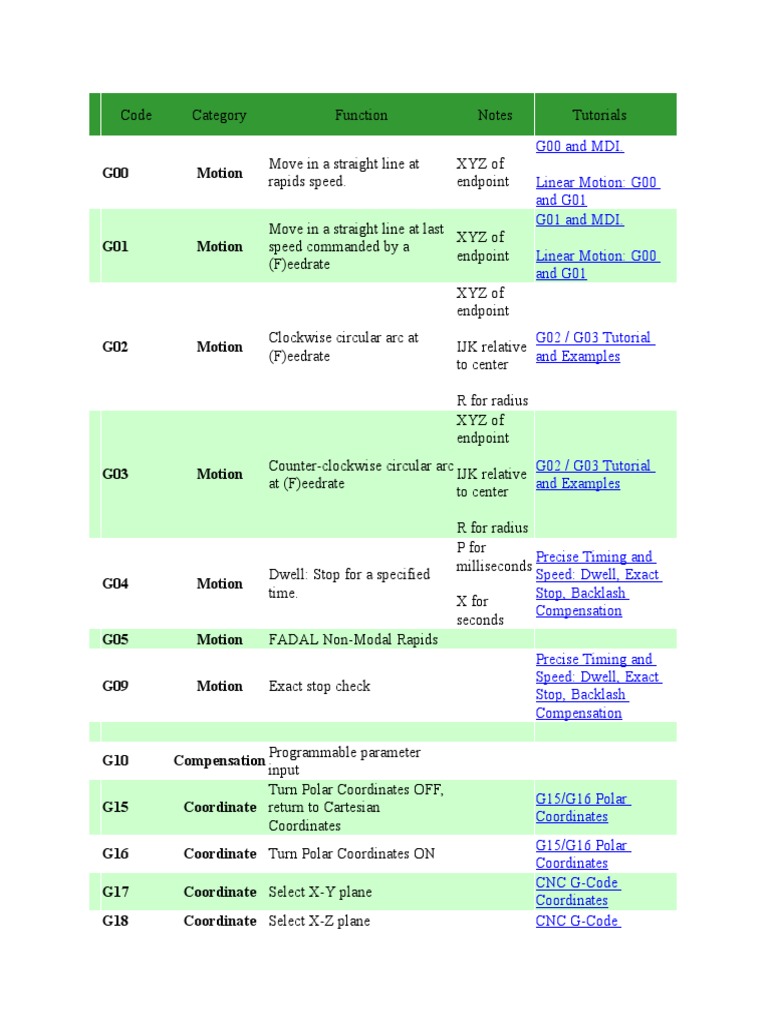 | Code | Category | Function | Notes | Tutorials |
|---|---|---|---|---|
| G00 | Motion | Move in a straight line at rapids speed. | XYZ of endpoint | G00 and MDI. Linear Motion: G00 and G01 |
| G01 | Motion | Move in a straight line at last speed commanded by a (F)eedrate | XYZ of endpoint | G01 and MDI. Linear Motion: G00 and G01 |
| G02 | Motion | Clockwise circular arc at (F)eedrate | XYZ of endpoint IJK relative to center R for radius | G02 / G03 Tutorial and Examples |
| G03 | Motion | Counter-clockwise circular arc at (F)eedrate | XYZ of endpoint IJK relative to center R for radius | G02 / G03 Tutorial and Examples |
| G04 | Motion | Dwell: Stop for a specified time. | P for milliseconds X for seconds | Precise Timing and Speed: Dwell, Exact Stop, Backlash Compensation |
| G05 | Motion | FADAL Non-Modal Rapids | | |
| G09 | Motion | Exact stop check | | Precise Timing and Speed: Dwell, Exact Stop, Backlash Compensation |
| | | | | |
| G10 | Compensation | Programmable parameter input | | |
| G15 | Coordinate | Turn Polar Coordinates OFF, return to Cartesian Coordinates | | G15/G16 Polar Coordinates |
| G16 | Coordinate | Turn Polar Coordinates ON | | G15/G16 Polar Coordinates |
| G17 | Coordinate | Select X-Y plane | | CNC G-Code Coordinates |
| G18 | Coordinate | Select X-Z plane | | CNC G-Code |